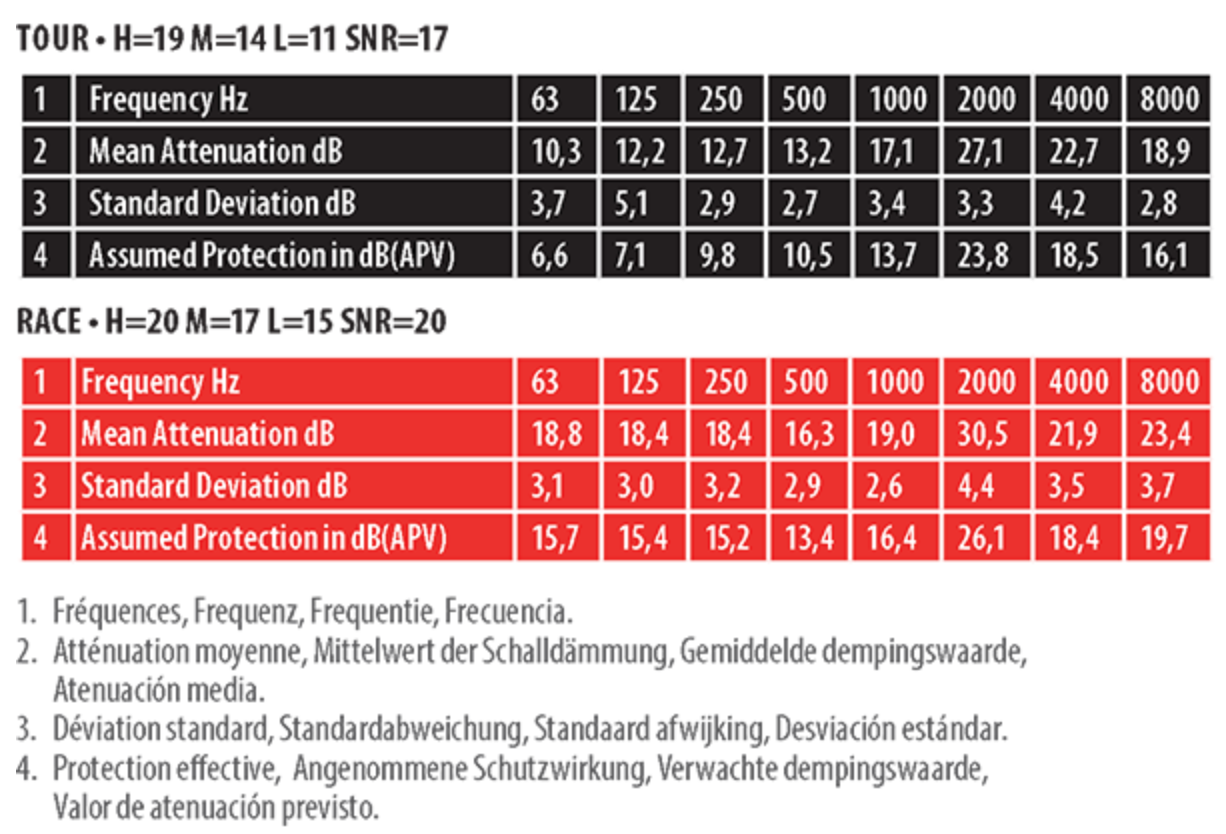 TOUR • H=19 M=14 L=11 SNR=17

| 1 | Frequency Hz | 63 | 125 | 250 | 500 | 1000 | 2000 | 4000 | 8000 |
|---|---|---|---|---|---|---|---|---|---|
| 2 | Mean Attenuation dB | 10,3 | 12,2 | 12,7 | 13,2 | 17,1 | 27,1 | 22,7 | 18,9 |
| 3 | Standard Deviation dB | 3,7 | 5,1 | 2,9 | 2,7 | 3,4 | 3,3 | 4,2 | 2,8 |
| 4 | Assumed Protection in dB(APV) | 6,6 | 7,1 | 9,8 | 10,5 | 13,7 | 23,8 | 18,5 | 16,1 |

RACE • H=20 M=17 L=15 SNR=20

| 1 | Frequency Hz | 63 | 125 | 250 | 500 | 1000 | 2000 | 4000 | 8000 |
|---|---|---|---|---|---|---|---|---|---|
| 2 | Mean Attenuation dB | 18,8 | 18,4 | 18,4 | 16,3 | 19,0 | 30,5 | 21,9 | 23,4 |
| 3 | Standard Deviation dB | 3,1 | 3,0 | 3,2 | 2,9 | 2,6 | 4,4 | 3,5 | 3,7 |
| 4 | Assumed Protection in dB(APV) | 15,7 | 15,4 | 15,2 | 13,4 | 16,4 | 26,1 | 18,4 | 19,7 |

1. Fréquences, Frequenz, Frequentie, Frecuencia.
2. Atténuation moyenne, Mittelwert der Schalldämmung, Gemiddelde dempingswaarde, Atenuación media.
3. Déviation standard, Standardabweichung, Standaard afwijking, Desviación estándar.
4. Protection effective, Angenommene Schutzwirkung, Verwachte dempingswaarde, Valor de atenuación previsto.